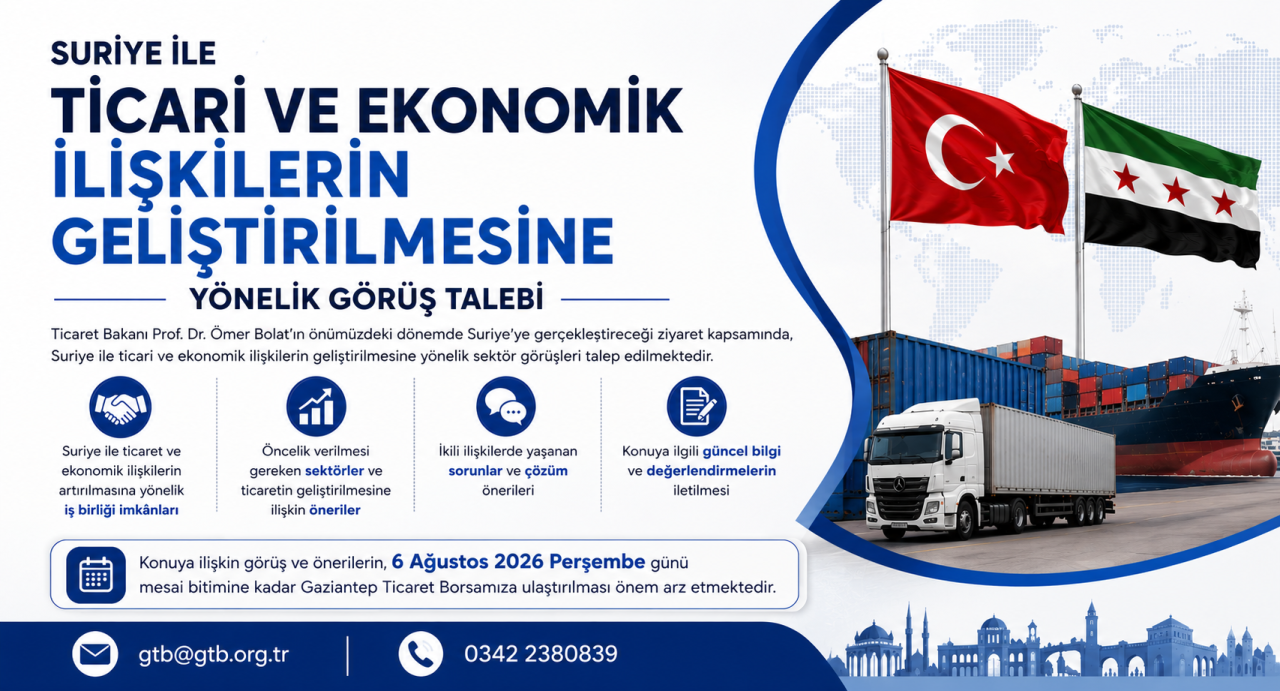 SURİYE İLE
TİCARİ VE EKONOMİK
İLİŞKİLERİN
GELİŞTİRİLMESİNE
YÖNELİK GÖRÜŞ TALEBİ

Ticaret Bakanı Prof. Dr. Ömer Bolat'ın önümüzdeki dönemde Suriye'ye gerçekleştireceği ziyaret kapsamında, Suriye ile ticari ve ekonomik ilişkilerin geliştirilmesine yönelik sektör görüşleri talep edilmektedir.

Suriye ile ticaret ve ekonomik ilişkilerin artırılmasına yönelik iş birliği imkânları

Öncelik verilmesi gereken sektörler ve ticaretin geliştirilmesine ilişkin öneriler

İkili ilişkilerde yaşanan sorunlar ve çözüm önerileri

Konuya ilgili güncel bilgi ve değerlendirmelerin iletilmesi

Konuya ilişkin görüş ve önerilerin, 6 Ağustos 2026 Perşembe günü mesai bitimine kadar Gaziantep Ticaret Borsamıza ulaştırılması önem arz etmektedir.

gtb@gtb.org.tr

0342 2380839